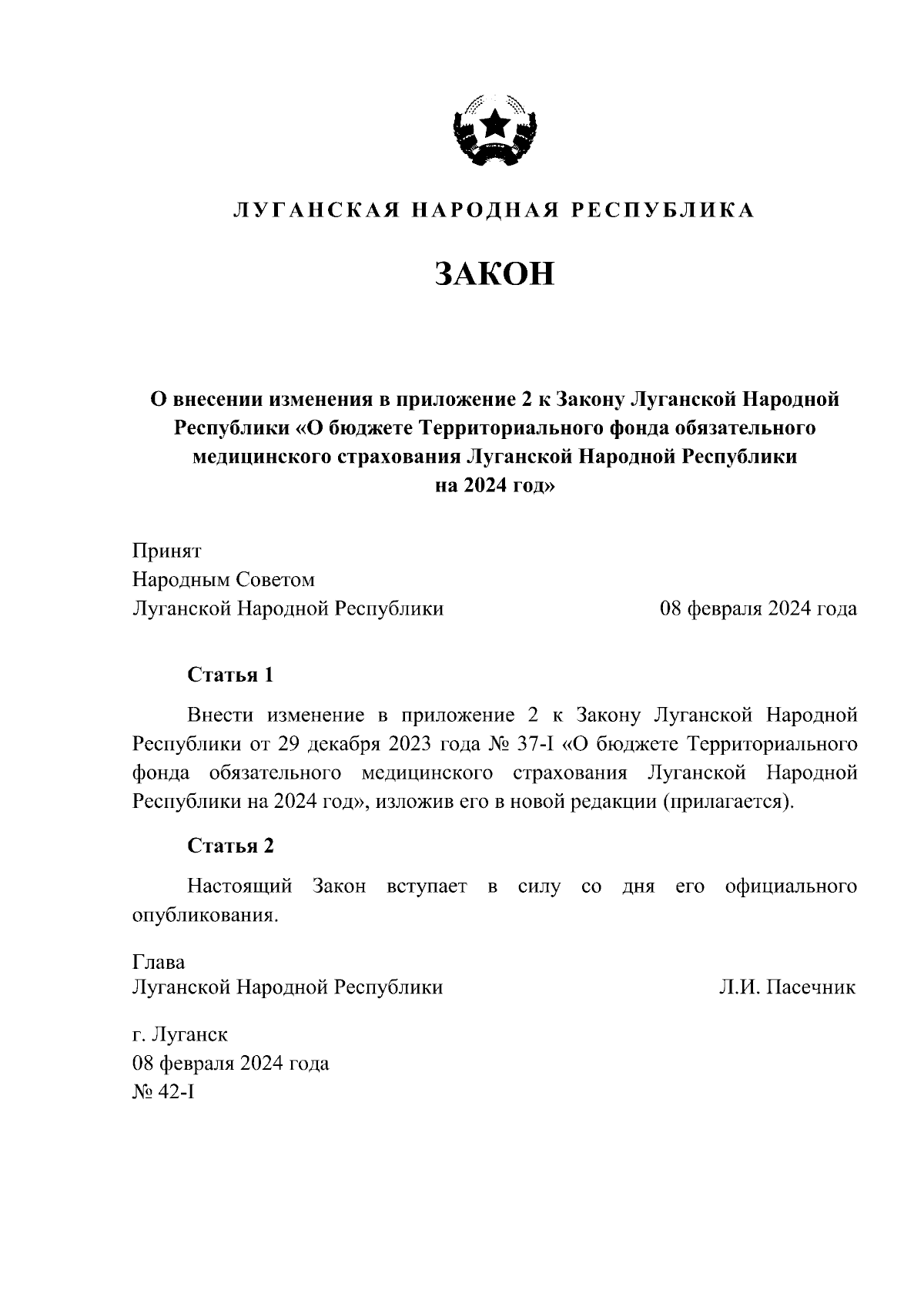 ЛУГАНСКАЯ НАРОДНАЯ РЕСПУБЛИКА

ЗАКОН

О внесении изменения в приложение 2 к Закону Луганской Народной Республики «О бюджете Территориального фонда обязательного медицинского страхования Луганской Народной Республики на 2024 год»

Принят
Народным Советом
Луганской Народной Республики

08 февраля 2024 года

Статья 1

Внести изменение в приложение 2 к Закону Луганской Народной Республики от 29 декабря 2023 года № 37-I «О бюджете Территориального фонда обязательного медицинского страхования Луганской Народной Республики на 2024 год», изложив его в новой редакции (прилагается).

Статья 2

Настоящий Закон вступает в силу со дня его официального опубликования.

Глава
Луганской Народной Республики

Л.И. Пасечник

г. Луганск
08 февраля 2024 года
№ 42-I